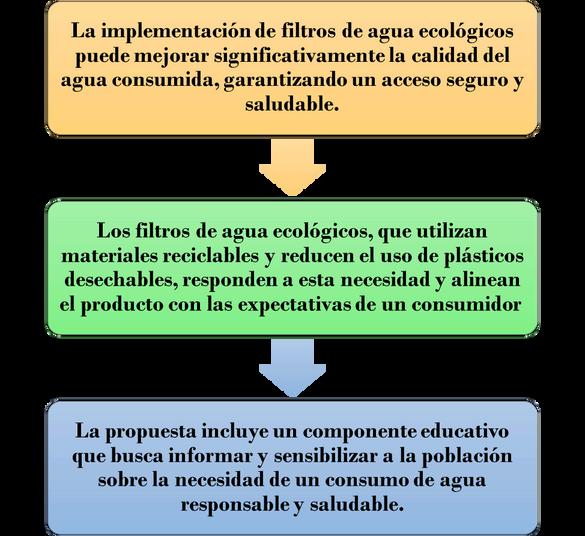 La implementación de filtros de agua ecológicos puede mejorar significativamente la calidad del agua consumida, garantizando un acceso seguro y saludable.

Los filtros de agua ecológicos, que utilizan materiales reciclables y reducen el uso de plásticos desechables, responden a esta necesidad y alinean el producto con las expectativas de un consumidor

La propuesta incluye un componente educativo que busca informar y sensibilizar a la población sobre la necesidad de un consumo de agua responsable y saludable.